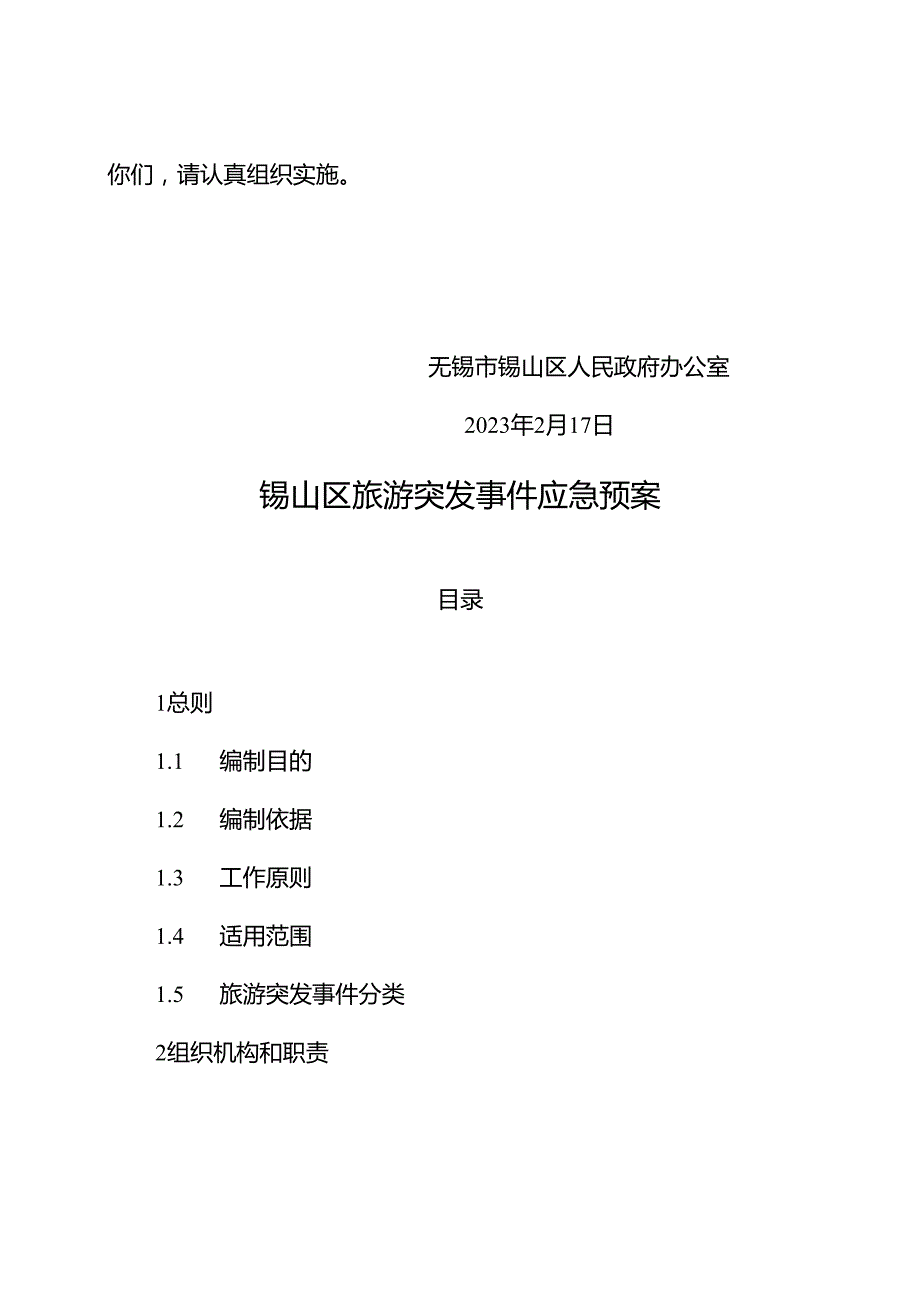 你们，请认真组织实施。

无锡市锡山区人民政府办公室

2023年2月17日

锡山区旅游突发事件应急预案

目录

1总则

1.1 编制目的

1.2 编制依据

1.3 工作原则

1.4 适用范围

1.5 旅游突发事件分类

2组织机构和职责